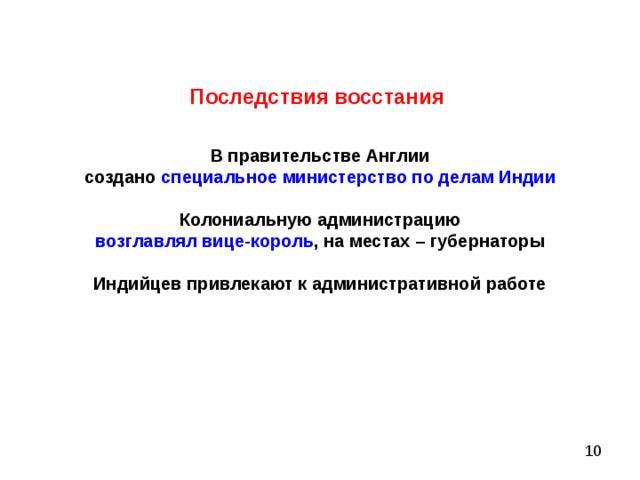 Последствия восстания

В правительстве Англии создано специальное министерство по делам Индии

Колониальную администрацию возглавлял вице-король, на местах – губернаторы

Индийцев привлекают к административной работе

10